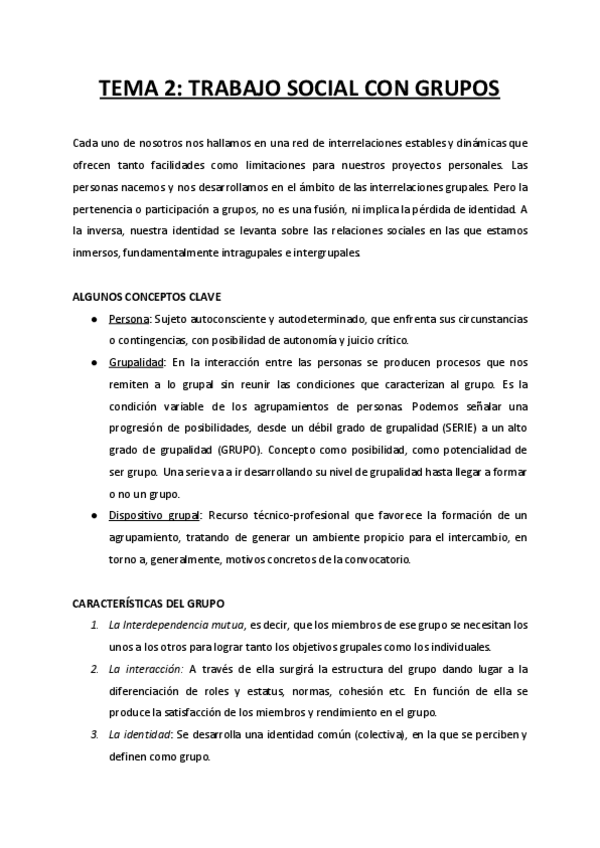 TEMA 2: TRABAJO SOCIAL CON GRUPOS

Cada uno de nosotros nos hallamos en una red de interrelaciones estables y dinámicas que ofrecen tanto facilidades como limitaciones para nuestros proyectos personales. Las personas nacemos y nos desarrollamos en el ámbito de las interrelaciones grupales. Pero la pertenencia o participación a grupos, no es una fusión, ni implica la pérdida de identidad. A la inversa, nuestra identidad se levanta sobre las relaciones sociales en las que estamos inmersos, fundamentalmente intragupales e intergrupales.

ALGUNOS CONCEPTOS CLAVE

● Persona: Sujeto autoconsciente y autodeterminado, que enfrenta sus circunstancias o contingencias, con posibilidad de autonomía y juicio crítico.
● Grupalidad: En la interacción entre las personas se producen procesos que nos remiten a lo grupal sin reunir las condiciones que caracterizan al grupo. Es la condición variable de los agrupamientos de personas. Podemos señalar una progresión de posibilidades, desde un débil grado de grupalidad (SERIE) a un alto grado de grupalidad (GRUPO). Concepto como posibilidad, como potencialidad de ser grupo. Una serie va a ir desarrollando su nivel de grupalidad hasta llegar a formar o no un grupo.
● Dispositivo grupal: Recurso técnico-profesional que favorece la formación de un agrupamiento, tratando de generar un ambiente propicio para el intercambio, en torno a, generalmente, motivos concretos de la convocatorio.

CARACTERÍSTICAS DEL GRUPO

1. La Interdependencia mutua, es decir, que los miembros de ese grupo se necesitan los unos a los otros para lograr tanto los objetivos grupales como los individuales.
2. La interacción: A través de ella surgirá la estructura del grupo dando lugar a la diferenciación de roles y estatus, normas, cohesión etc. En función de ella se produce la satisfacción de los miembros y rendimiento en el grupo.
3. La identidad: Se desarrolla una identidad común (colectiva), en la que se perciben y definen como grupo.